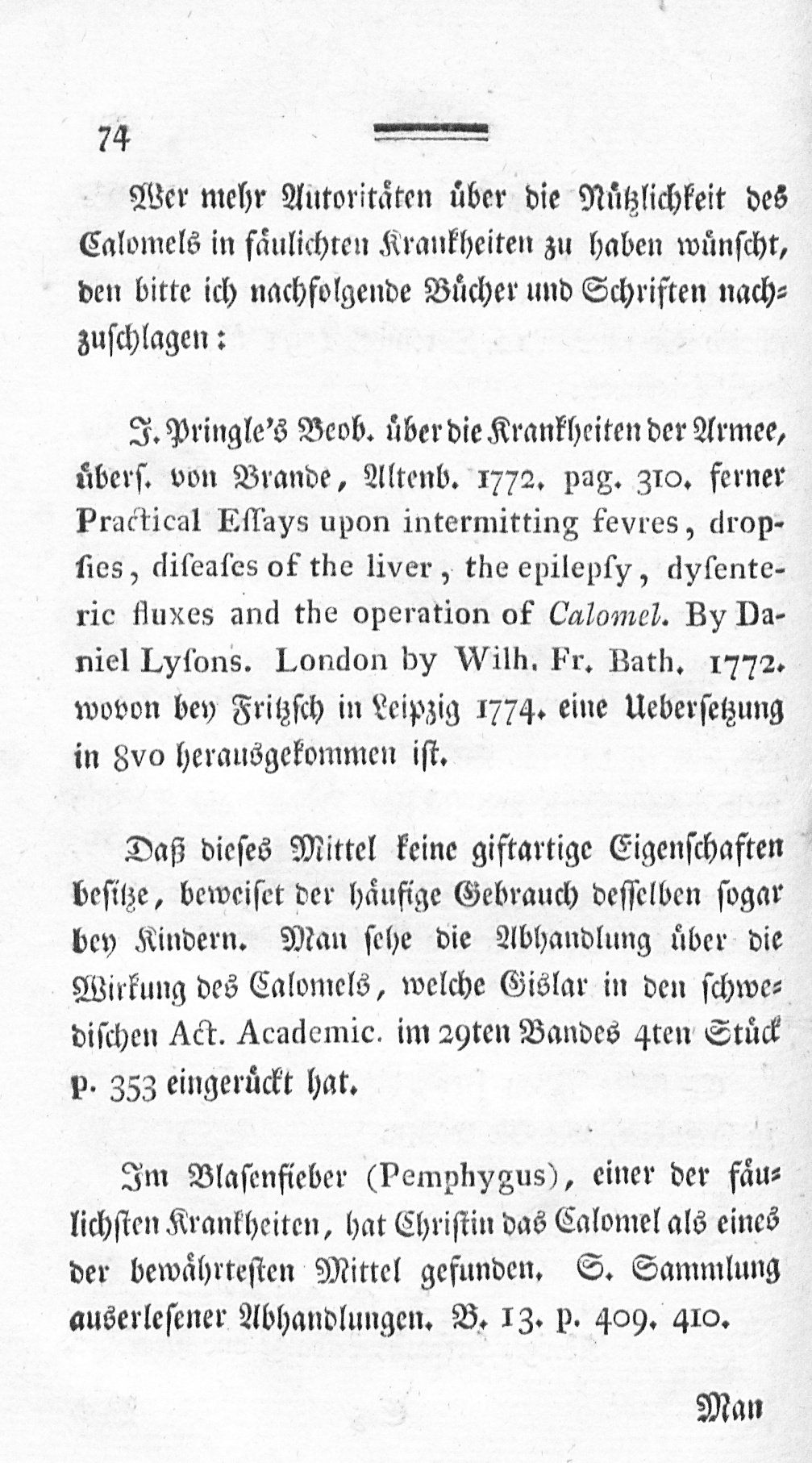 74

Wer mehr Autoritäten über die Nützlichkeit des Calomels in fäulichten Krankheiten zu haben wünscht, den bitte ich nachfolgende Bücher und Schriften nachzuschlagen:

J. Pringle's Beob. über die Krankheiten der Armee, übers. von Brande, Altenb. 1772. pag. 310. ferner Practical Essays upon intermitting fevres, dropsies, diseases of the liver, the epilepsy, dysenteric fluxes and the operation of Calomel. By Daniel Lysons. London by Wilh. Fr. Bath. 1772. wovon bey Fritzsch in Leipzig 1774. eine Uebersetzung in 8vo herausgekommen ist.

Daß dieses Mittel keine giftartige Eigenschaften besitze, beweiset der häufige Gebrauch desselben sogar bey Kindern. Man sehe die Abhandlung über die Wirkung des Calomels, welche Gislar in den schwedischen Act. Academic. im 29ten Bandes 4ten Stück p. 353 eingerückt hat.

Im Blasenfieber (Pemphygus), einer der fäulichsten Krankheiten, hat Christin das Calomel als eines der bewährtesten Mittel gefunden. S. Sammlung auserlesener Abhandlungen. B. 13. p. 409. 410.

Man